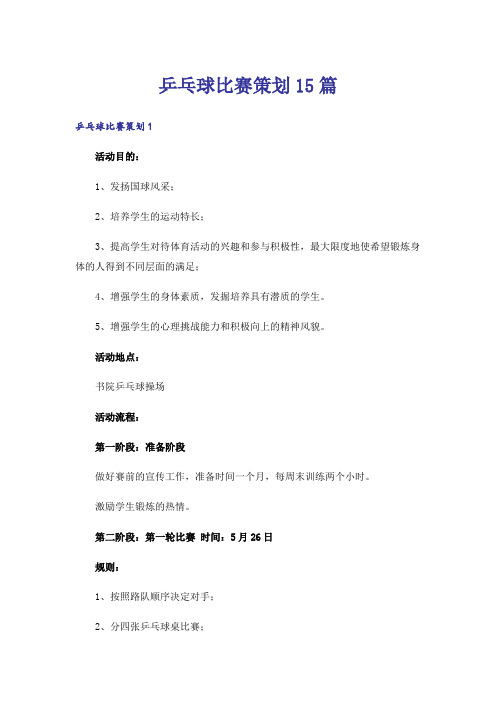 乒乓球比赛策划15篇

乒乓球比赛策划1

活动目的：

1、发扬国球风采；

2、培养学生的运动特长；

3、提高学生对待体育活动的兴趣和参与积极性，最大限度地使希望锻炼身体的人得到不同层面的满足；

4、增强学生的身体素质，发掘培养具有潜质的学生。

5、增强学生的心理挑战能力和积极向上的精神风貌。

活动地点：

书院乒乓球操场

活动流程：

第一阶段：准备阶段

做好赛前的宣传工作，准备时间一个月，每周末训练两个小时。

激励学生锻炼的热情。

第二阶段：第一轮比赛 时间：5月26日

规则：

1、按照路队顺序决定对手；

2、分四张乒乓球桌比赛；